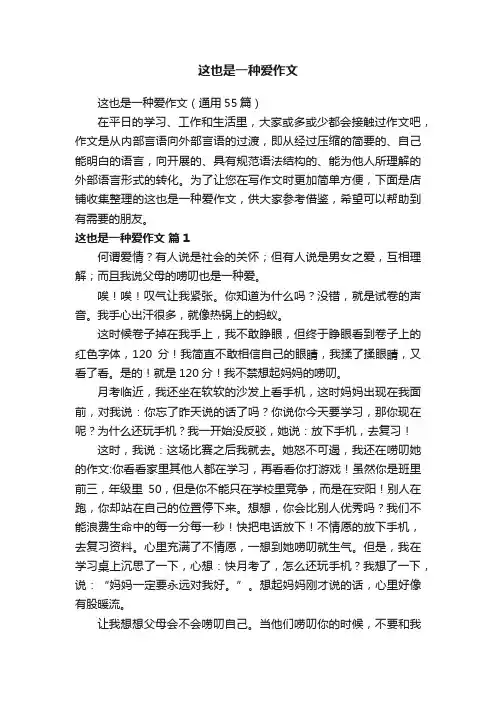 这也是一种爱作文

这也是一种爱作文（通用55篇）

在平日的学习、工作和生活里，大家或多或少都会接触过作文吧，作文是从内部言语向外部言语的过渡，即从经过压缩的简要的、自己能明白的语言，向开展的、具有规范语法结构的、能为他人所理解的外部语言形式的转化。为了让您在写作文时更加简单方便，下面是店铺收集整理的这也是一种爱作文，供大家参考借鉴，希望可以帮助到有需要的朋友。

这也是一种爱作文 篇1

何谓爱情？有人说是社会的关怀；但有人说是男女之爱，互相理解；而且我说父母的唠叨也是一种爱。

唉！唉！叹气让我紧张。你知道为什么吗？没错，就是试卷的声音。我手心出汗很多，就像热锅上的蚂蚁。

这时候卷子掉在我手上，我不敢睁眼，但终于睁眼看到卷子上的红色字体，120 分！我简直不敢相信自己的眼睛，我揉了揉眼睛，又看了看。是的！就是120分！我不禁想起妈妈的唠叨。

月考临近，我还坐在软软的沙发上看手机，这时妈妈出现在我面前，对我说：你忘了昨天说的话了吗？你说你今天要学习，那你现在呢？为什么还玩手机？我一开始没反驳，她说：放下手机，去复习！

这时，我说：这场比赛之后我就去。她怒不可遏，我还在唠叨她的作文:你看看家里其他人都在学习，再看看你打游戏！虽然你是班里前三，年级里 50，但是你不能只在学校里竞争，而是在安阳！别人在跑，你却站在自己的位置停下来。想想，你会比别人优秀吗？我们不能浪费生命中的每一分每一秒！快把电话放下！不情愿的放下手机，去复习资料。心里充满了不情愿，一想到她唠叨就生气。但是，我在学习桌上沉思了一下，心想：快月考了，怎么还玩手机？我想了一下，说：“妈妈一定要永远对我好。”。想起妈妈刚才说的话，心里好像有股暖流。

让我想想父母会不会唠叨自己。当他们唠叨你的时候，不要和我